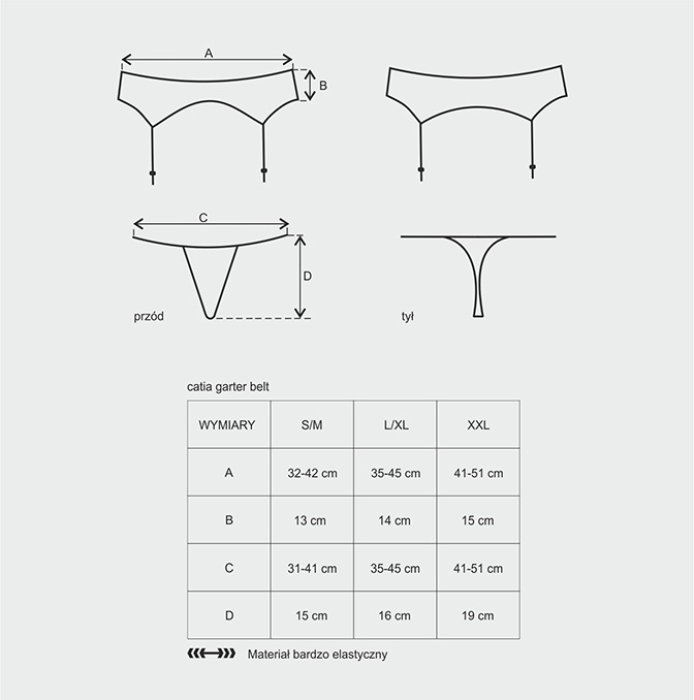 A

B

C

D

przód

tył

catia garter belt

| WYMIARY | S/M | L/XL | XXL |
|---|---|---|---|
| A | 32-42 cm | 35-45 cm | 41-51 cm |
| B | 13 cm | 14 cm | 15 cm |
| C | 31-41 cm | 35-45 cm | 41-51 cm |
| D | 15 cm | 16 cm | 19 cm |

Materiał bardzo elastyczny